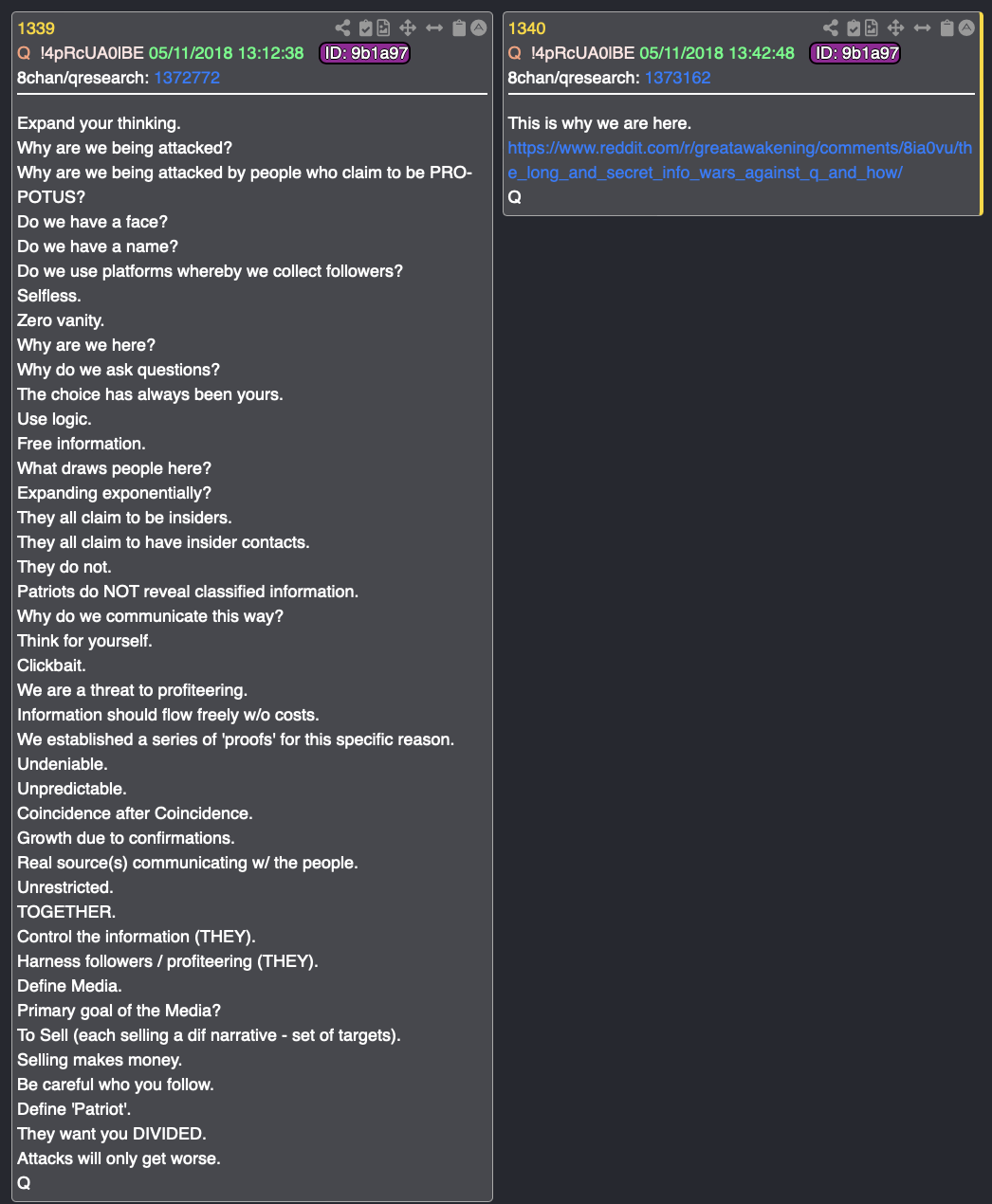 1339
Q !4pRcUA0lBE 05/11/2018 13:12:38 ID: 9b1a97
8chan/qresearch: 1372772

Expand your thinking.
Why are we being attacked?
Why are we being attacked by people who claim to be PRO-POTUS?
Do we have a face?
Do we have a name?
Do we use platforms whereby we collect followers?
Selfless.
Zero vanity.
Why are we here?
Why do we ask questions?
The choice has always been yours.
Use logic.
Free information.
What draws people here?
Expanding exponentially?
They all claim to be insiders.
They all claim to have insider contacts.
They do not.
Patriots do NOT reveal classified information.
Why do we communicate this way?
Think for yourself.
Clickbait.
We are a threat to profiteering.
Information should flow freely w/o costs.
We established a series of 'proofs' for this specific reason.
Undeniable.
Unpredictable.
Coincidence after Coincidence.
Growth due to confirmations.
Real source(s) communicating w/ the people.
Unrestricted.
TOGETHER.
Control the information (THEY).
Harness followers / profiteering (THEY).
Define Media.
Primary goal of the Media?
To Sell (each selling a dif narrative - set of targets).
Selling makes money.
Be careful who you follow.
Define 'Patriot'.
They want you DIVIDED.
Attacks will only get worse.
Q

1340
Q !4pRcUA0lBE 05/11/2018 13:42:48 ID: 9b1a97
8chan/qresearch: 1373162

This is why we are here.
https://www.reddit.com/r/greatawakening/comments/8ia0vu/the_long_and_secret_info_wars_against_q_and_how/
Q